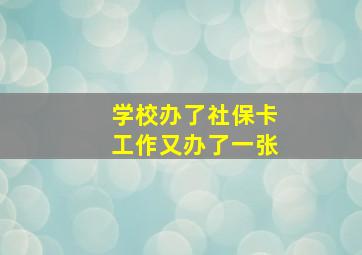 学校办了社保卡
工作又办了一张